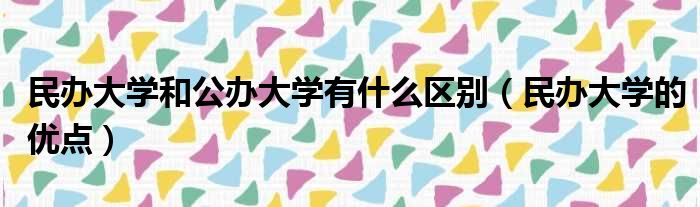 民办大学和公办大学有什么区别（民办大学的优点）